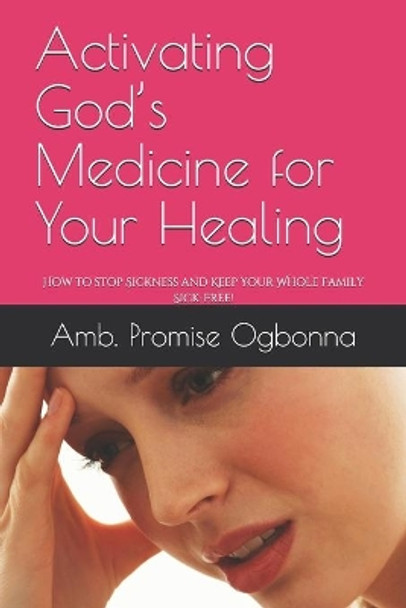 Activating God's Medicine for Your Healing

HOW TO STOP SICKNESS AND KEEP YOUR WHOLE FAMILY SICK-FREE!

Amb. Promise Ogbonna